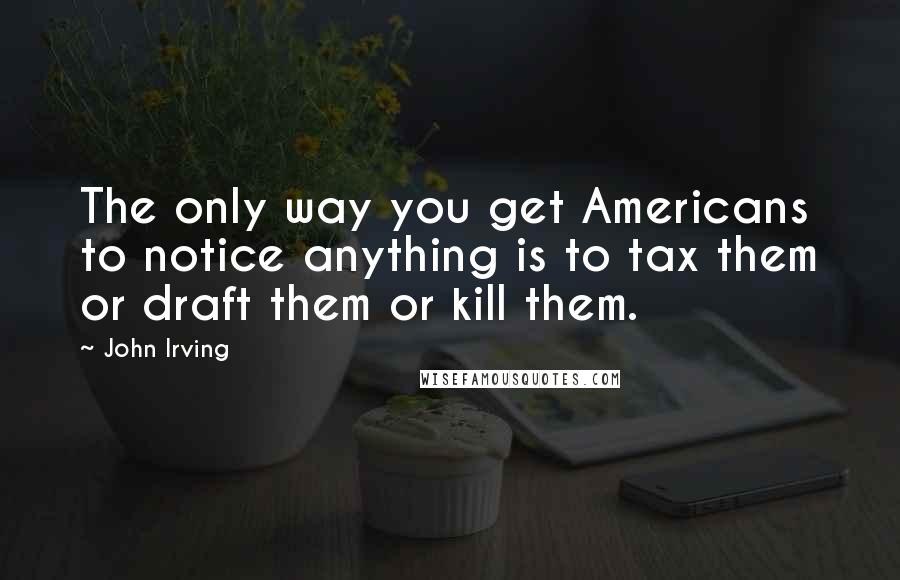 The only way you get Americans to notice anything is to tax them or draft them or kill them.

~ John Irving

WISEFAMOUSQUOTES.COM